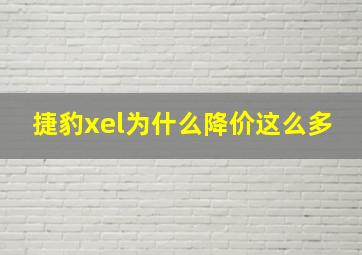 捷豹xel为什么降价这么多